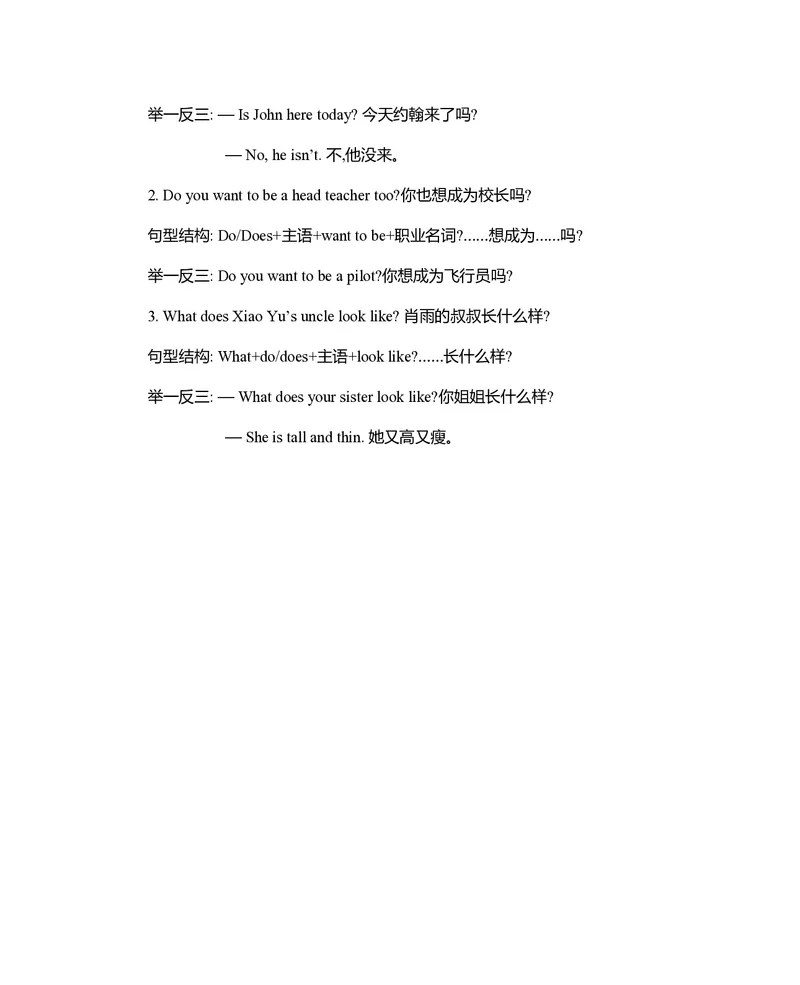 举一反三: — Is John here today? 今天约翰来了吗?

— No, he isn't. 不,他没来。

2. Do you want to be a head teacher too?你也想成为校长吗?

句型结构: Do/Does+主语+want to be+职业名词?……想成为……吗?

举一反三: Do you want to be a pilot?你想成为飞行员吗?

3. What does Xiao Yu's uncle look like? 肖雨的叔叔长什么样?

句型结构: What+do/does+主语+look like?……长什么样?

举一反三: — What does your sister look like?你姐姐长什么样?

— She is tall and thin. 她又高又瘦。